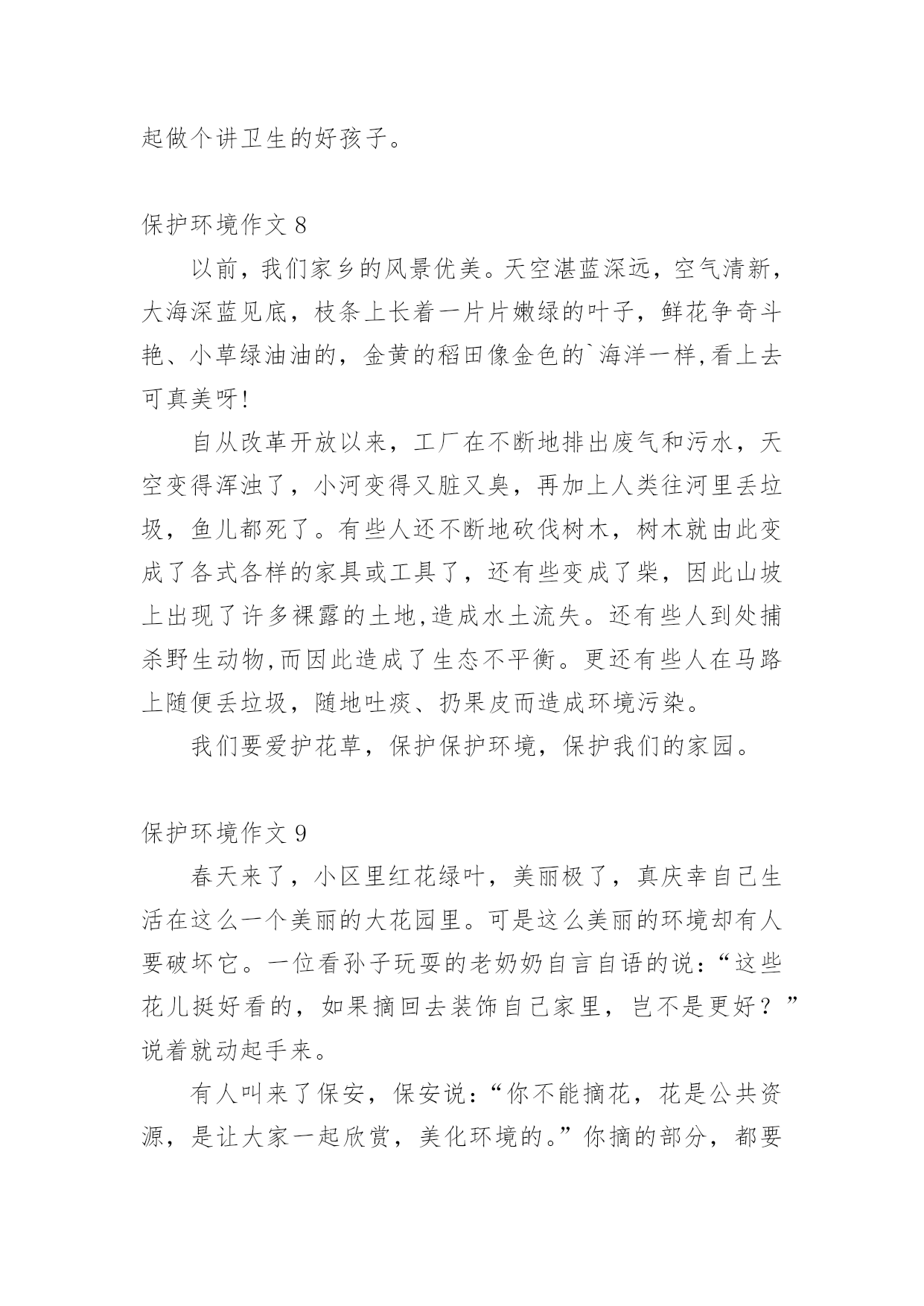 起做个讲卫生的好孩子。

保护环境作文 8

以前，我们家乡的风景优美。天空湛蓝深远，空气清新，大海深蓝见底，枝条上长着一片片嫩绿的叶子，鲜花争奇斗艳、小草绿油油的，金黄的稻田像金色的`海洋一样,看上去可真美呀!

自从改革开放以来，工厂在不断地排出废气和污水，天空变得浑浊了，小河变得又脏又臭，再加上人类往河里丢垃圾，鱼儿都死了。有些人还不断地砍伐树木，树木就由此变成了各式各样的家具或工具了，还有些变成了柴，因此山坡上出现了许多裸露的土地,造成水土流失。还有些人到处捕杀野生动物,而因此造成了生态不平衡。更还有些人在马路上随便丢垃圾，随地吐痰、扔果皮而造成环境污染。

我们要爱护花草，保护保护环境，保护我们的家园。

保护环境作文 9

春天来了，小区里红花绿叶，美丽极了，真庆幸自己生活在这么一个美丽的大花园里。可是这么美丽的环境却有人要破坏它。一位看孙子玩耍的老奶奶自言自语的说：“这些花儿挺好看的，如果摘回去装饰自己家里，岂不是更好？”说着就动起手来。

有人叫来了保安，保安说：“你不能摘花，花是公共资源，是让大家一起欣赏，美化环境的。”你摘的部分，都要